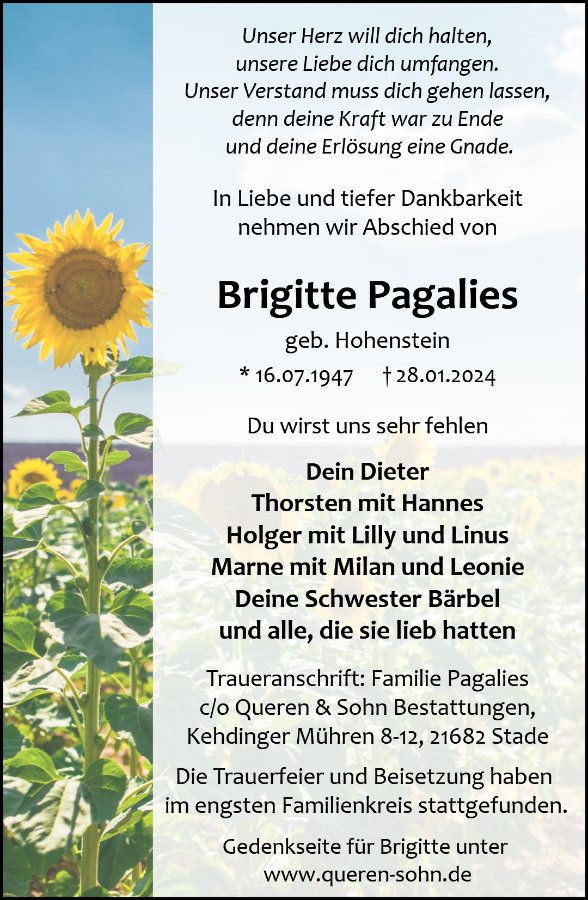 Unser Herz will dich halten,
unsere Liebe dich umfangen.
Unser Verstand muss dich gehen lassen,
denn deine Kraft war zu Ende
und deine Erlösung eine Gnade.

In Liebe und tiefer Dankbarkeit
nehmen wir Abschied von

Brigitte Pagalies

geb. Hohenstein

* 16.07.1947 † 28.01.2024

Du wirst uns sehr fehlen

Dein Dieter
Thorsten mit Hannes
Holger mit Lilly und Linus
Marne mit Milan und Leonie
Deine Schwester Bärbel
und alle, die sie lieb hatten

Traueranschrift: Familie Pagalies
c/o Queren & Sohn Bestattungen,
Kehdinger Mühren 8-12, 21682 Stade

Die Trauerfeier und Beisetzung haben
im engsten Familienkreis stattgefunden.

Gedenkseite für Brigitte unter
www.queren-sohn.de